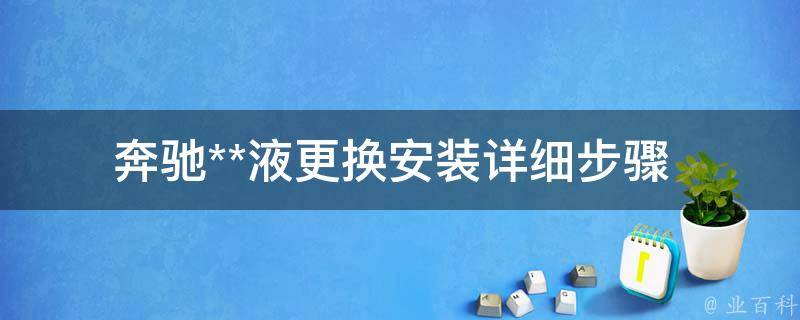 奔驰**液更换安装详细步骤

1

@ 业百科